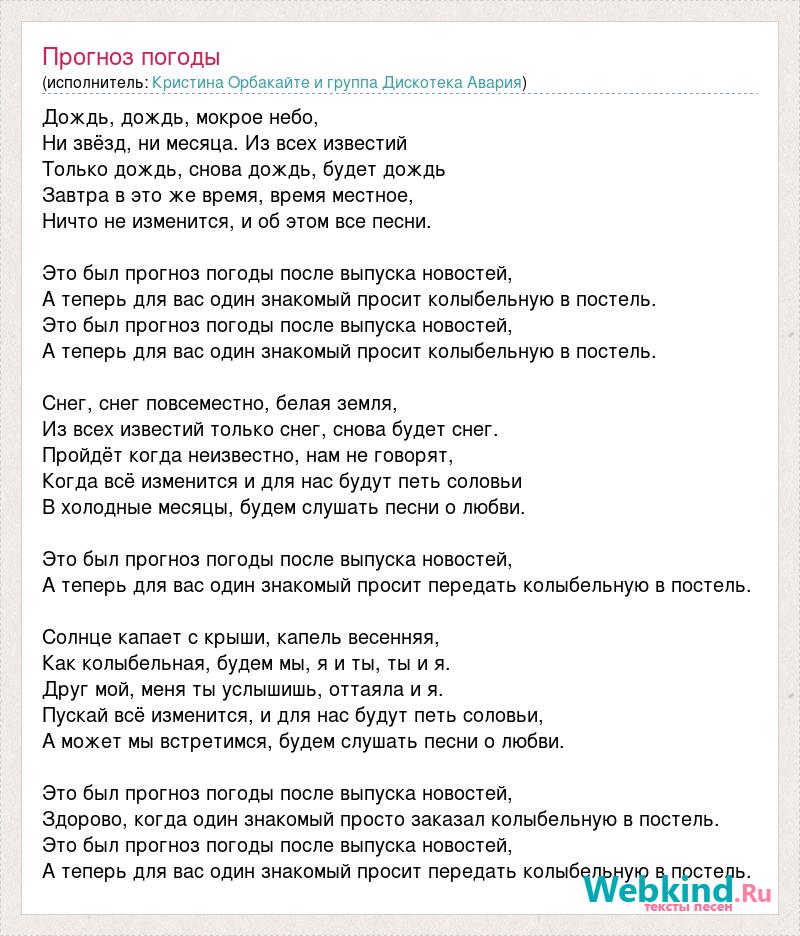 Прогноз погоды
(исполнитель: Кристина Орбакайте и группа Дискотека Авария)

Дождь, дождь, мокрое небо,
Ни звёзд, ни месяца. Из всех известий
Только дождь, снова дождь, будет дождь
Завтра в это же время, время местное,
Ничто не изменится, и об этом все песни.

Это был прогноз погоды после выпуска новостей,
А теперь для вас один знакомый просит колыбельную в постель.
Это был прогноз погоды после выпуска новостей,
А теперь для вас один знакомый просит колыбельную в постель.

Снег, снег повсеместно, белая земля,
Из всех известий только снег, снова будет снег.
Пройдёт когда неизвестно, нам не говорят,
Когда всё изменится и для нас будут петь соловьи
В холодные месяцы, будем слушать песни о любви.

Это был прогноз погоды после выпуска новостей,
А теперь для вас один знакомый просит передать колыбельную в постель.

Солнце капает с крыши, капель весенняя,
Как колыбельная, будем мы, я и ты, ты и я.
Друг мой, меня ты услышишь, оттаяла и я.
Пускай всё изменится, и для нас будут петь соловьи,
А может мы встретимся, будем слушать песни о любви.

Это был прогноз погоды после выпуска новостей,
Здорово, когда один знакомый просто заказал колыбельную в постель.
Это был прогноз погоды после выпуска новостей,
А теперь для вас один знакомый просит передать колыбельную в постель.

Webkind.Ru
тексты песен